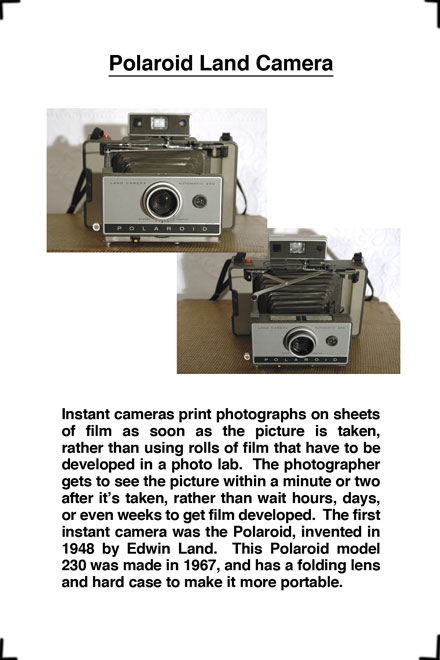 Polaroid Land Camera

LAND CAMERA AUTOMATIC 230
POLAROID

LAND CAMERA AUTOMATIC 230
POLAROID

Instant cameras print photographs on sheets of film as soon as the picture is taken, rather than using rolls of film that have to be developed in a photo lab. The photographer gets to see the picture within a minute or two after it's taken, rather than wait hours, days, or even weeks to get film developed. The first instant camera was the Polaroid, invented in 1948 by Edwin Land. This Polaroid model 230 was made in 1967, and has a folding lens and hard case to make it more portable.